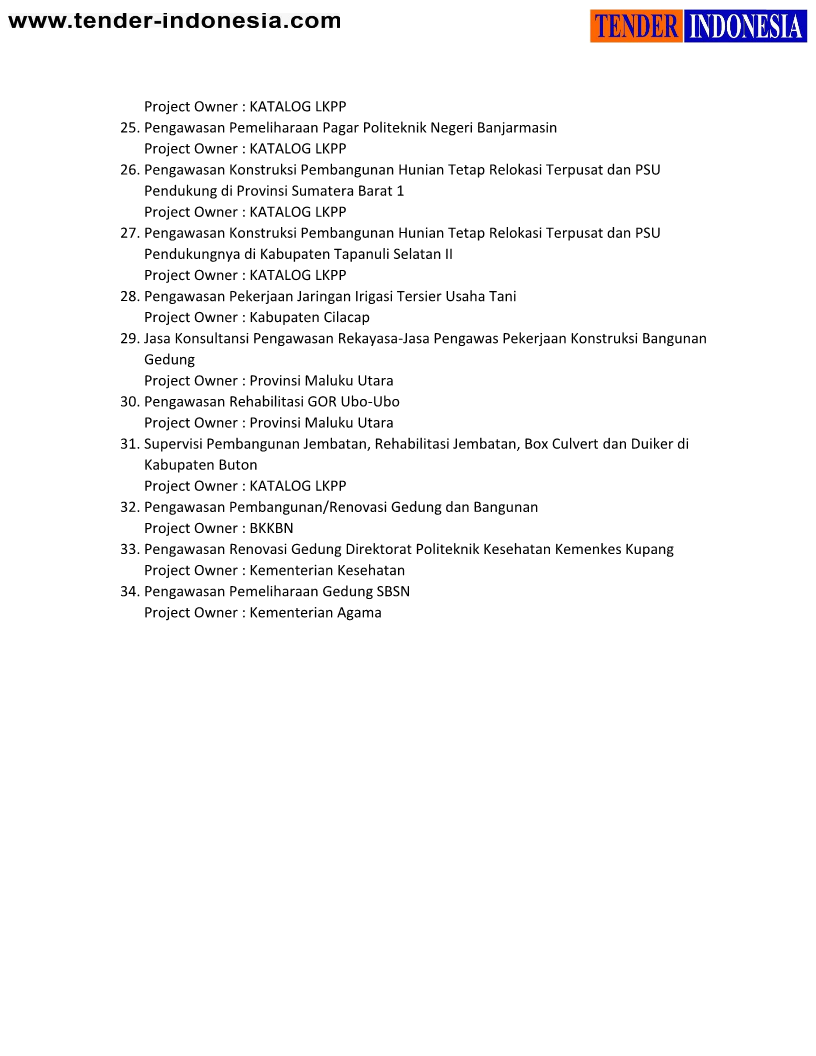 www.tender-indonesia.com

TENDER INDONESIA

Project Owner : KATALOG LKPP
25. Pengawasan Pemeliharaan Pagar Politeknik Negeri Banjarmasin
Project Owner : KATALOG LKPP
26. Pengawasan Konstruksi Pembangunan Hunian Tetap Relokasi Terpusat dan PSU Pendukung di Provinsi Sumatera Barat 1
Project Owner : KATALOG LKPP
27. Pengawasan Konstruksi Pembangunan Hunian Tetap Relokasi Terpusat dan PSU Pendukungnya di Kabupaten Tapanuli Selatan II
Project Owner : KATALOG LKPP
28. Pengawasan Pekerjaan Jaringan Irigasi Tersier Usaha Tani
Project Owner : Kabupaten Cilacap
29. Jasa Konsultansi Pengawasan Rekayasa-Jasa Pengawas Pekerjaan Konstruksi Bangunan Gedung
Project Owner : Provinsi Maluku Utara
30. Pengawasan Rehabilitasi GOR Ubo-Ubo
Project Owner : Provinsi Maluku Utara
31. Supervisi Pembangunan Jembatan, Rehabilitasi Jembatan, Box Culvert dan Duiker di Kabupaten Buton
Project Owner : KATALOG LKPP
32. Pengawasan Pembangunan/Renovasi Gedung dan Bangunan
Project Owner : BKKBN
33. Pengawasan Renovasi Gedung Direktorat Politeknik Kesehatan Kemenkes Kupang
Project Owner : Kementerian Kesehatan
34. Pengawasan Pemeliharaan Gedung SBSN
Project Owner : Kementerian Agama